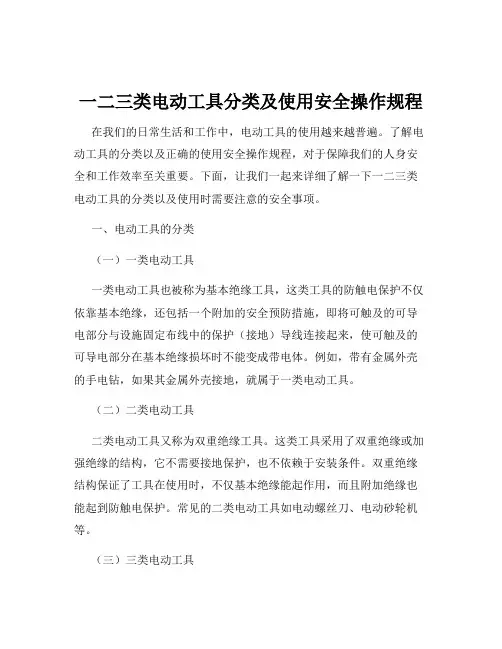 一二三类电动工具分类及使用安全操作规程

在我们的日常生活和工作中，电动工具的使用越来越普遍。了解电动工具的分类以及正确的使用安全操作规程，对于保障我们的人身安全和工作效率至关重要。下面，让我们一起来详细了解一下一二三类电动工具的分类以及使用时需要注意的安全事项。

一、电动工具的分类

（一）一类电动工具

一类电动工具也被称为基本绝缘工具，这类工具的防触电保护不仅依靠基本绝缘，还包括一个附加的安全预防措施，即将可触及的可导电部分与设施固定布线中的保护（接地）导线连接起来，使可触及的可导电部分在基本绝缘损坏时不能变成带电体。例如，带有金属外壳的手电钻，如果其金属外壳接地，就属于一类电动工具。

（二）二类电动工具

二类电动工具又称为双重绝缘工具。这类工具采用了双重绝缘或加强绝缘的结构，它不需要接地保护，也不依赖于安装条件。双重绝缘结构保证了工具在使用时，不仅基本绝缘能起作用，而且附加绝缘也能起到防触电保护。常见的二类电动工具如电动螺丝刀、电动砂轮机等。

（三）三类电动工具